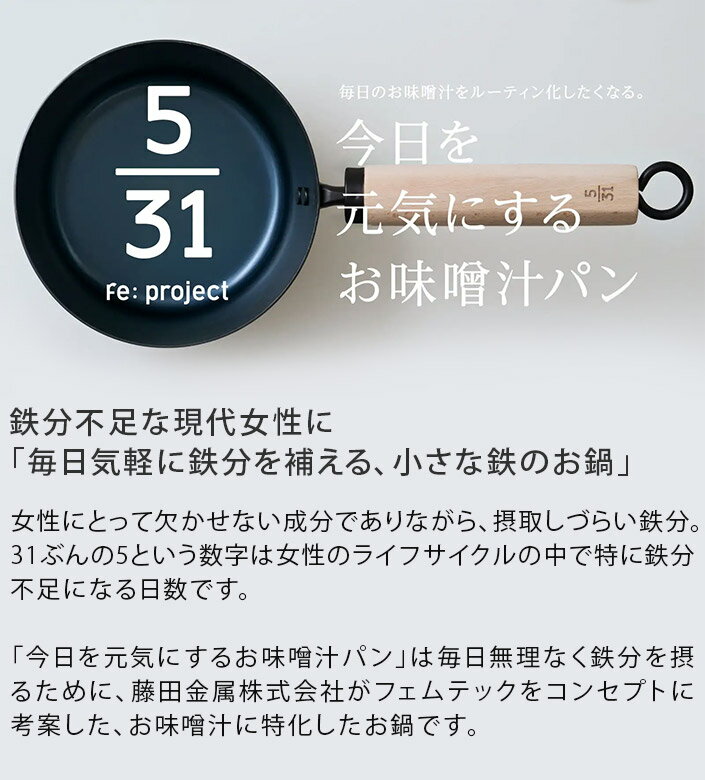 $\frac{5}{31}$

Fe: project

毎日のお味噌汁をルーティン化したくなる。

今日を
元気にする
お味噌汁パン

$\frac{5}{31}$

鉄分不足な現代女性に
「毎日気軽に鉄分を補える、小さな鉄のお鍋」

女性にとって欠かせない成分でありながら、摂取しづらい鉄分。31ぶんの5という数字は女性のライフサイクルの中で特に鉄分不足になる日数です。

「今日を元気にするお味噌汁パン」は毎日無理なく鉄分を摂るために、藤田金属株式会社がフェムテックをコンセプトに考案した、お味噌汁に特化したお鍋です。